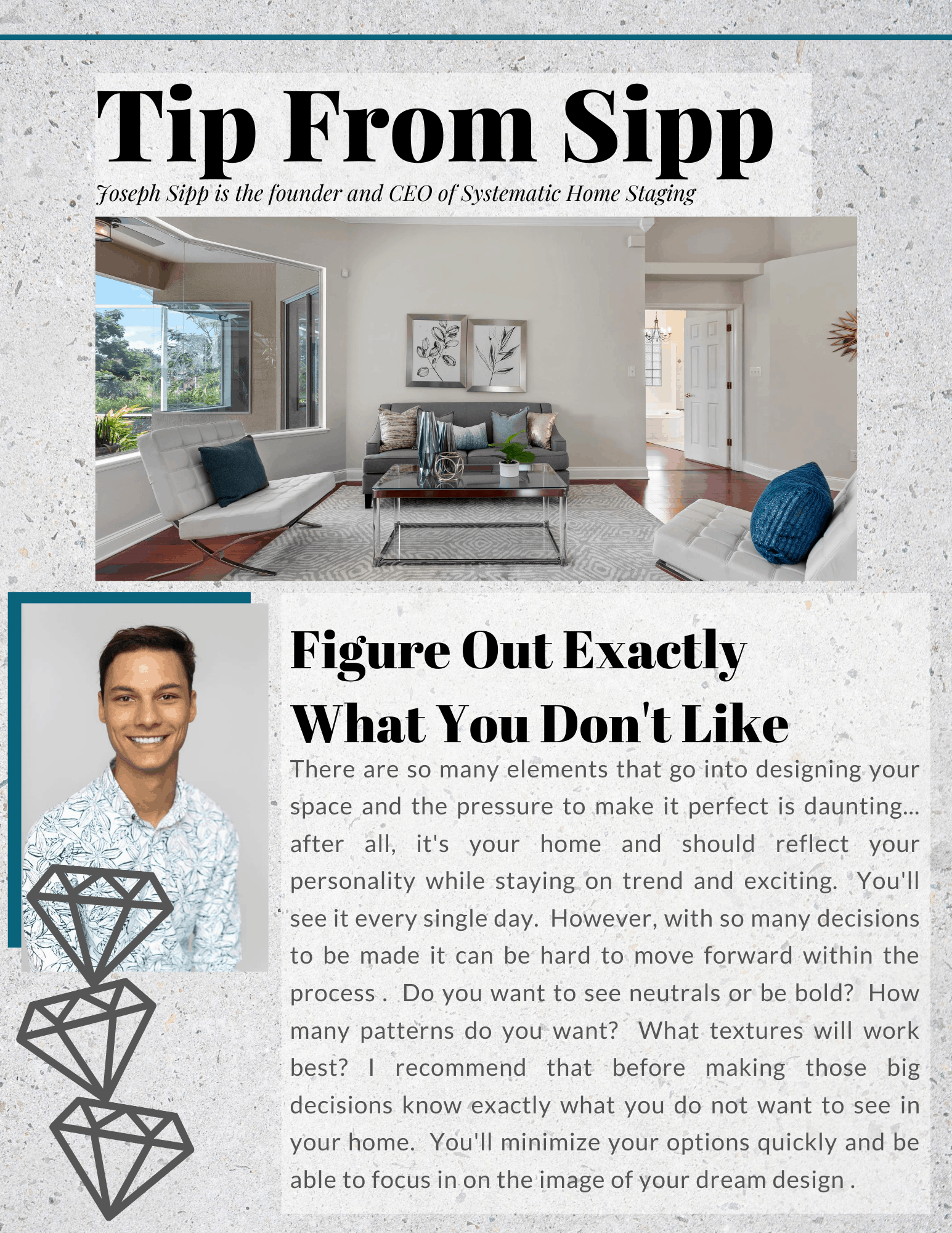 Tip From Sipp

Joseph Sipp is the founder and CEO of Systematic Home Staging

Figure Out Exactly What You Don't Like

There are so many elements that go into designing your space and the pressure to make it perfect is daunting... after all, it's your home and should reflect your personality while staying on trend and exciting. You'll see it every single day. However, with so many decisions to be made it can be hard to move forward within the process . Do you want to see neutrals or be bold? How many patterns do you want? What textures will work best? I recommend that before making those big decisions know exactly what you do not want to see in your home. You'll minimize your options quickly and be able to focus in on the image of your dream design .